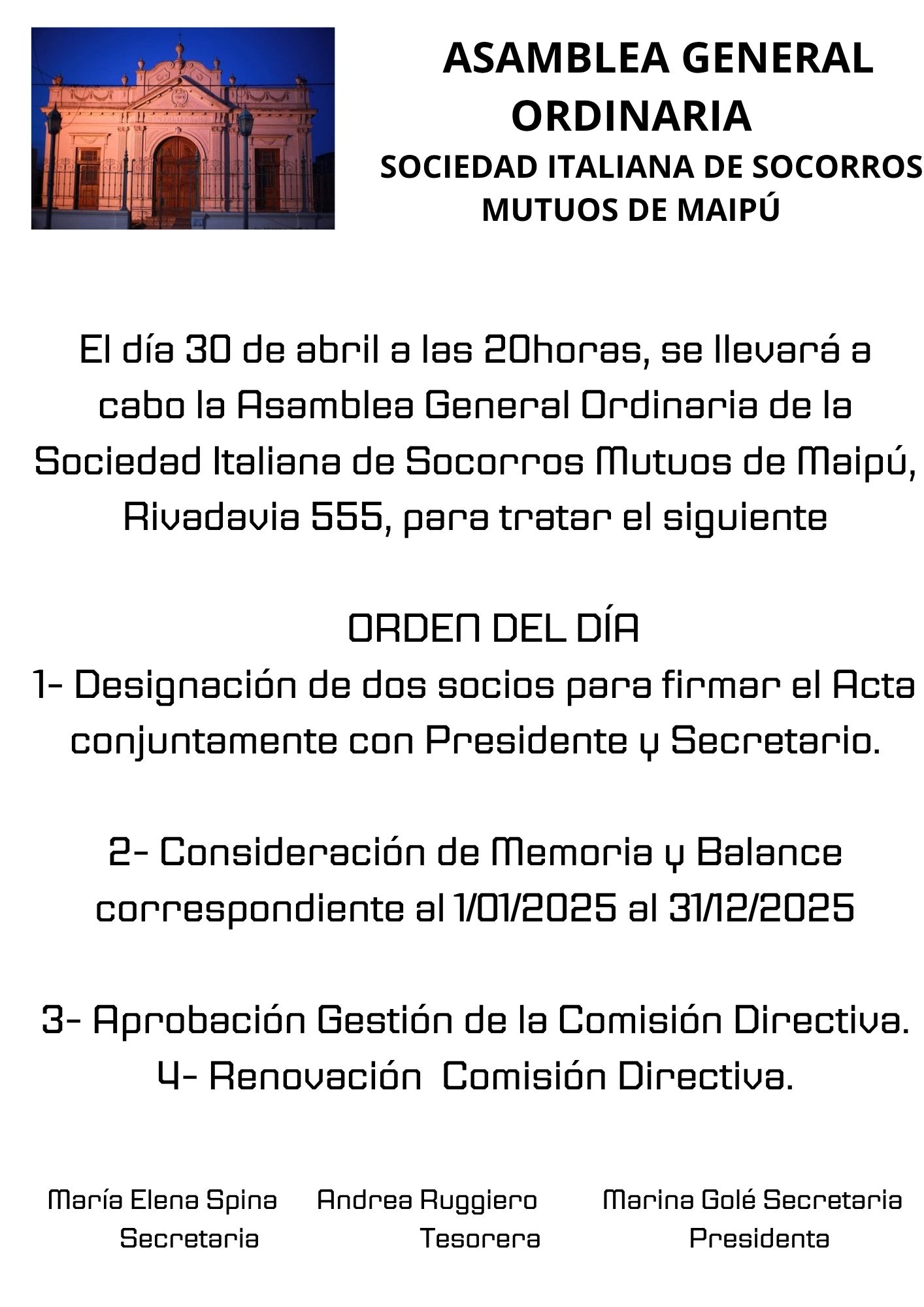 ASAMBLEA GENERAL ORDINARIA

SOCIEDAD ITALIANA DE SOCORROS MUTUOS DE MAIPÚ

El día 30 de abril a las 20horas, se llevará a cabo la Asamblea General Ordinaria de la Sociedad Italiana de Socorros Mutuos de Maipú, Rivadavia 555, para tratar el siguiente

ORDEN DEL DÍA

1- Designación de dos socios para firmar el Acta conjuntamente con Presidente y Secretario.

2- Consideración de Memoria y Balance correspondiente al 1/01/2025 al 31/12/2025

3- Aprobación Gestión de la Comisión Directiva.

4- Renovación Comisión Directiva.

María Elena Spina
Secretaria

Andrea Ruggiero
Tesorera

Marina Golé Secretaria
Presidenta